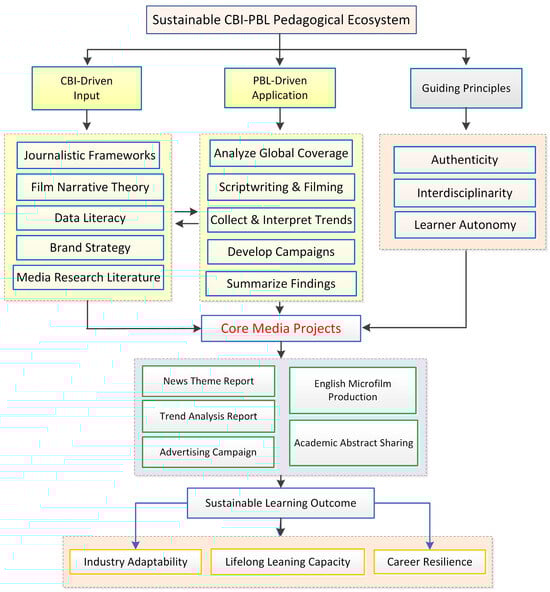 Sustainable CBI-PBL Pedagogical Ecosystem

CBI-Driven Input

PBL-Driven Application

Guiding Principles

Journalistic Frameworks

Film Narrative Theory

Data Literacy

Brand Strategy

Media Research Literature

Analyze Global Coverage

Scriptwriting & Filming

Collect & Interpret Trends

Develop Campaigns

Summarize Findings

Authenticity

Interdisciplinarity

Learner Autonomy

Core Media Projects

News Theme Report

Trend Analysis Report

Advertising Campaign

English Microfilm Production

Academic Abstract Sharing

Sustainable Learning Outcome

Industry Adaptability

Lifelong Leaning Capacity

Career Resilience